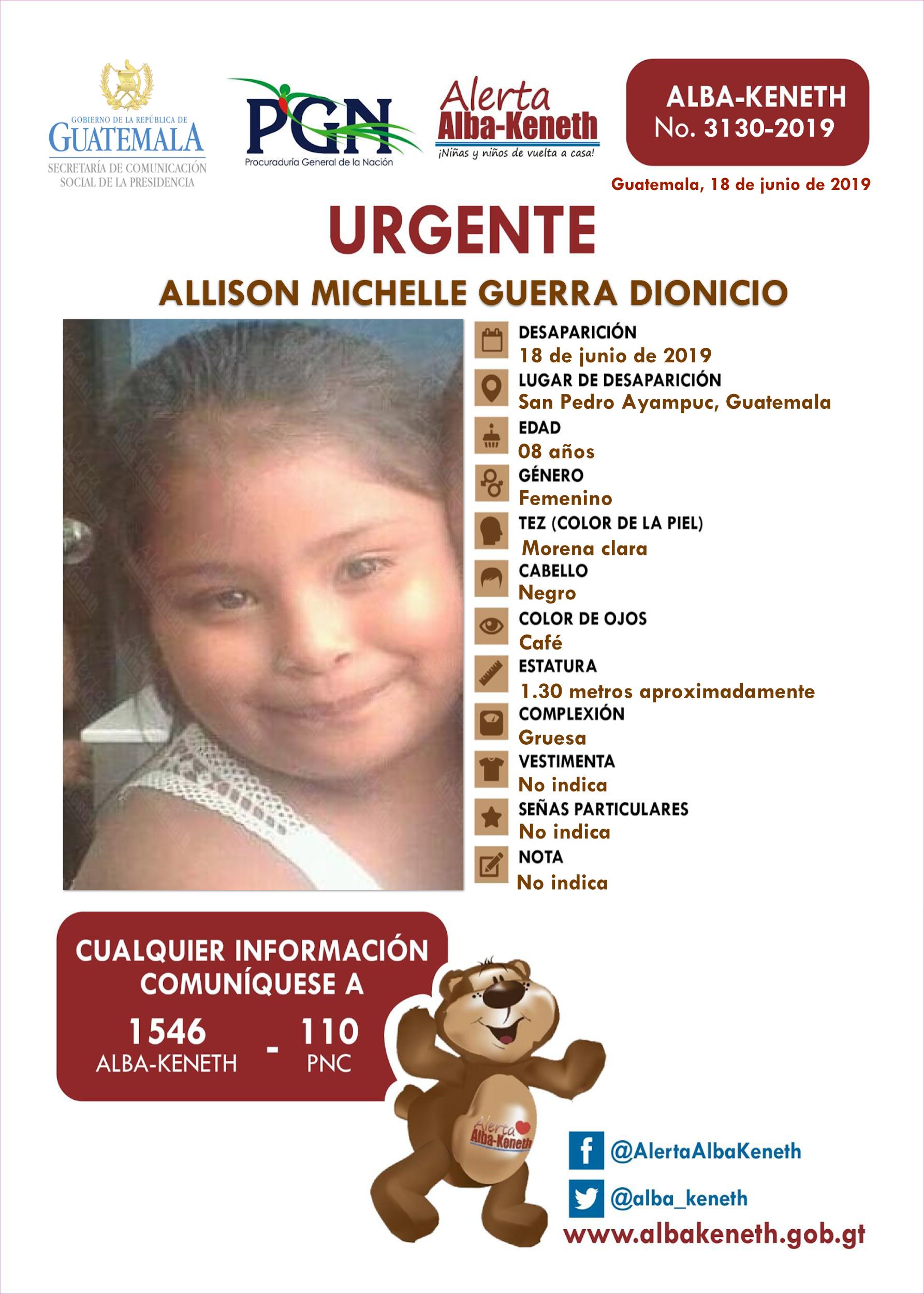 GOBIERNO DE LA REPÚBLICA DE GUATEMALA
SECRETARÍA DE COMUNICACIÓN SOCIAL DE LA PRESIDENCIA

PGN
Procuraduría General de la Nación

Alerta Alba-Keneth
¡Niñas y niños de vuelta a casa!

ALBA-KENETH
No. 3130-2019

Guatemala, 18 de junio de 2019

URGENTE

ALLISON MICHELLE GUERRA DIONICIO

DESAPARICIÓN
18 de junio de 2019
LUGAR DE DESAPARICIÓN
San Pedro Ayampuc, Guatemala
EDAD
08 años
GÉNERO
Femenino
TEZ (COLOR DE LA PIEL)
Morena clara
CABELLO
Negro
COLOR DE OJOS
Café
ESTATURA
1.30 metros aproximadamente
COMPLEXIÓN
Gruesa
VESTIMENTA
No indica
SEÑAS PARTICULARES
No indica
NOTA
No indica

CUALQUIER INFORMACIÓN COMUNÍQUESE A
1546 ALBA-KENETH - 110 PNC

Alerta Alba-Keneth

@AlertaAlbaKeneth
@alba_keneth
www.albakeneth.gob.gt